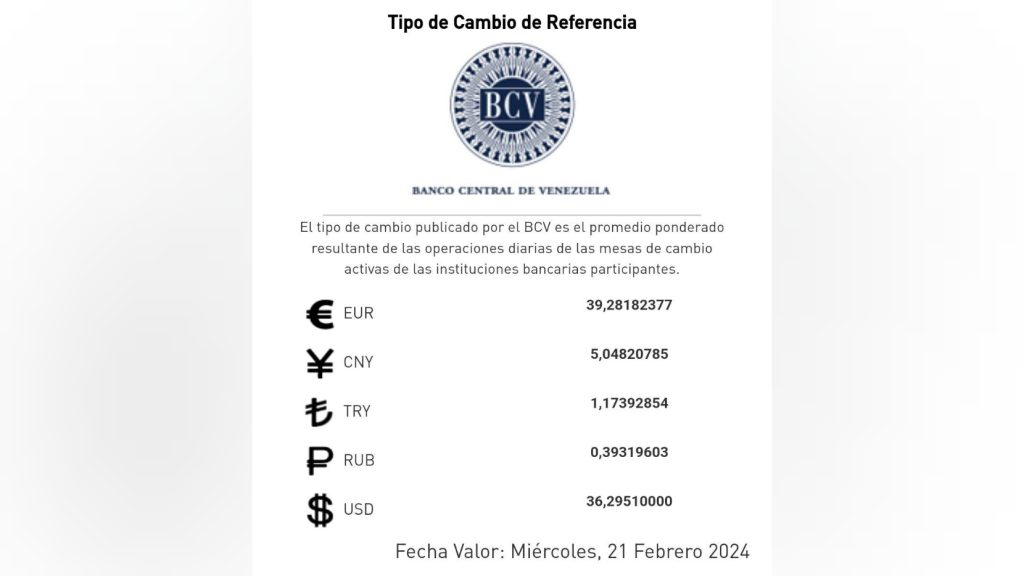 Tipo de Cambio de Referencia

BCV

BANCO CENTRAL DE VENEZUELA

El tipo de cambio publicado por el BCV es el promedio ponderado resultante de las operaciones diarias de las mesas de cambio activas de las instituciones bancarias participantes.

| | |
|---|---|
| € EUR | 39,28182377 |
| ¥ CNY | 5,04820785 |
| ₺ TRY | 1,17392854 |
| ₽ RUB | 0,39319603 |
| $ USD | 36,29510000 |

Fecha Valor: Miércoles, 21 Febrero 2024